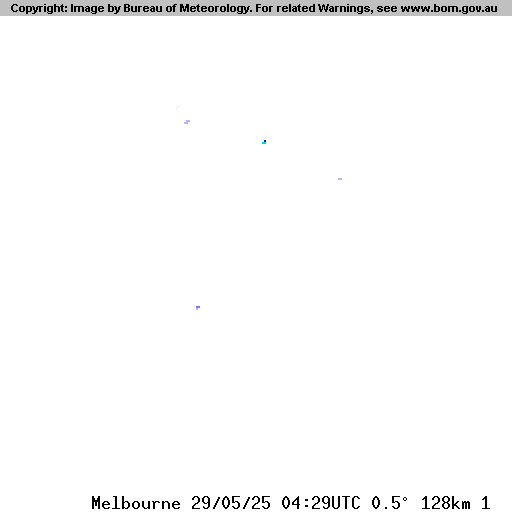 Copyright: Image by Bureau of Meteorology. For related Warnings, see www.bom.gov.au

Melbourne 29/05/25 04:29UTC 0.5° 128km 1